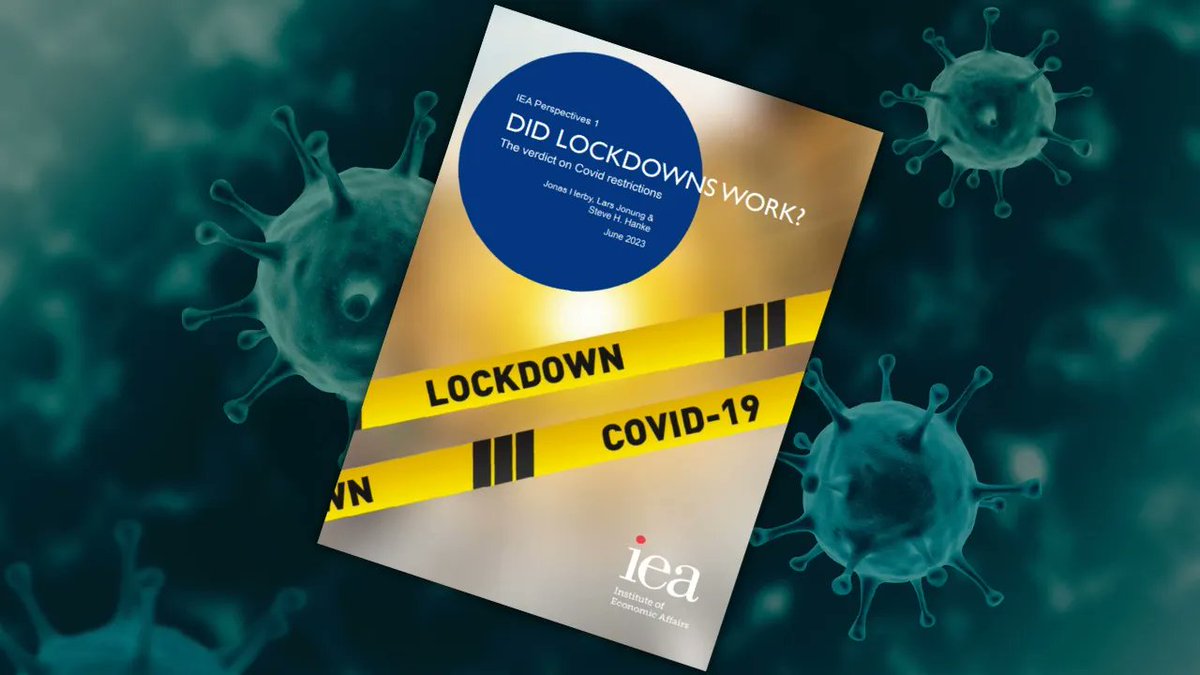 IEA Perspectives 1

DID LOCKDOWNS WORK?

The verdict on Covid restrictions

Jonas Herby, Lars Jonung & Steve H. Hanke

June 2023

LOCKDOWN

COVID-19

WN

iea

Institute of Economic Affairs